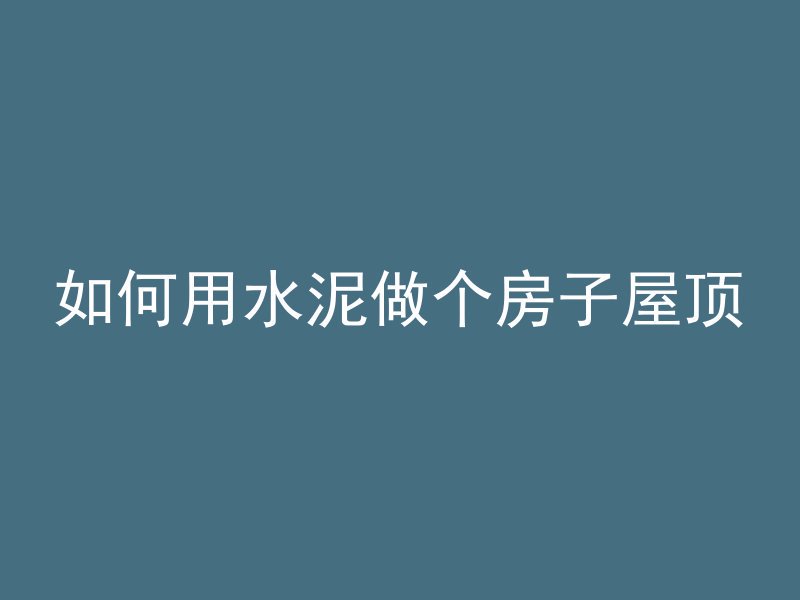 如何用水泥做个房子屋顶